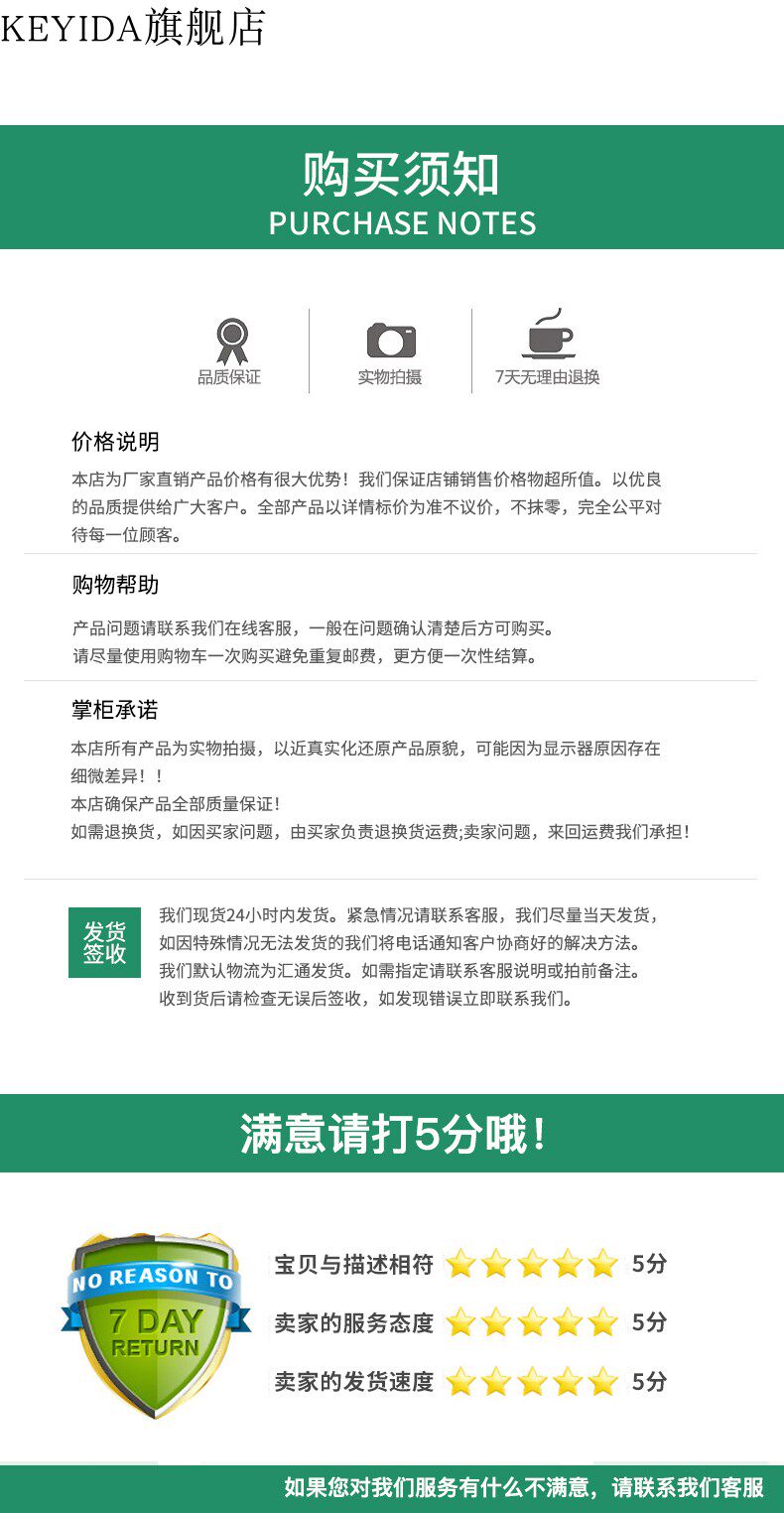 KEYIDA旗舰店

购买须知
PURCHASE NOTES

品质保证

实物拍摄

7天无理由退换

价格说明

本店为厂家直销产品价格有很大优势！我们保证店铺销售价格物超所值。以优良的品质提供给广大客户。全部产品以详情标价为准不议价，不抹零，完全公平对待每一位顾客。

购物帮助

产品问题请联系我们在线客服，一般在问题确认清楚后方可购买。
请尽量使用购物车一次购买避免重复邮费，更方便一次性结算。

掌柜承诺

本店所有产品为实物拍摄，以近真实化还原产品原貌，可能因为显示器原因存在细微差异！！
本店确保产品全部质量保证！
如需退换货，如因买家问题，由买家负责退换货运费;卖家问题，来回运费我们承担！

发货签收

我们现货24小时内发货。紧急情况请联系客服，我们尽量当天发货，
如因特殊情况无法发货的我们将电话通知客户协商好的解决方法。
我们默认物流为汇通发货。如需指定请联系客服说明或拍前备注。
收到货后请检查无误后签收，如发现错误立即联系我们。

满意请打5分哦！

NO REASON TO
7 DAY
RETURN

宝贝与描述相符 5分
卖家的服务态度 5分
卖家的发货速度 5分

如果您对我们服务有什么不满意，请联系我们客服